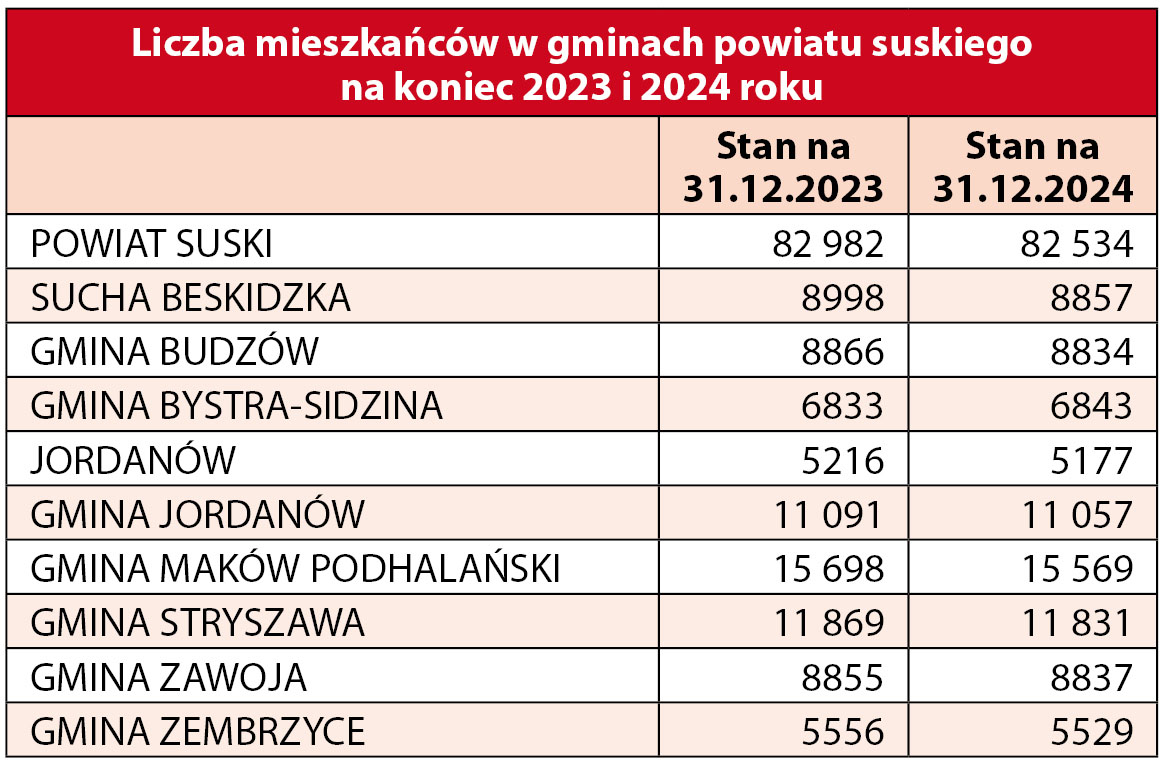 Liczba mieszkańców w gminach powiatu suskiego na koniec 2023 i 2024 roku

| | Stan na 31.12.2023 | Stan na 31.12.2024 |
|---|---|---|
| POWIAT SUSKI | 82 982 | 82 534 |
| SUCHA BESKIDZKA | 8998 | 8857 |
| GMINA BUDZÓW | 8866 | 8834 |
| GMINA BYSTRA-SIDZINA | 6833 | 6843 |
| JORDANÓW | 5216 | 5177 |
| GMINA JORDANÓW | 11 091 | 11 057 |
| GMINA MAKÓW PODHALAŃSKI | 15 698 | 15 569 |
| GMINA STRYSZAWA | 11 869 | 11 831 |
| GMINA ZAWOJA | 8855 | 8837 |
| GMINA ZEMBRZYCE | 5556 | 5529 |